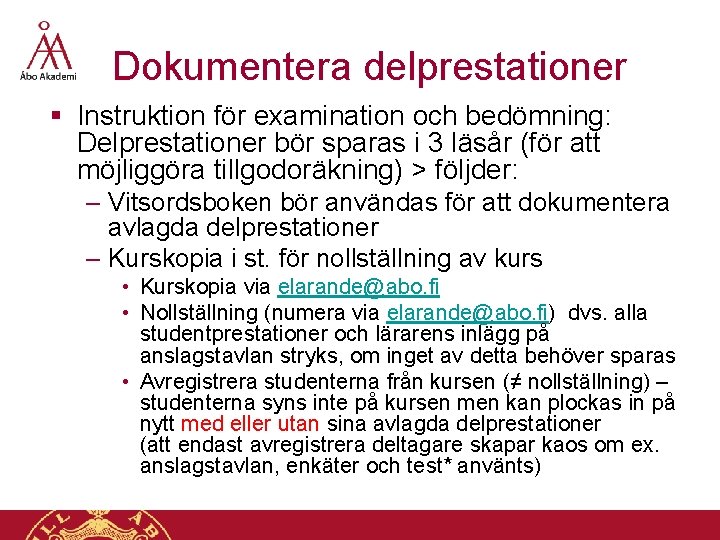 Åbo Akademi

Dokumentera delprestationer

▪ Instruktion för examination och bedömning: Delprestationer bör sparas i 3 läsår (för att möjliggöra tillgodoräkning) > följder:

– Vitsordsboken bör användas för att dokumentera avlagda delprestationer

– Kurskopia i st. för nollställning av kurs

• Kurskopia via elarande@abo.fi

• Nollställning (numera via elarande@abo.fi) dvs. alla studentprestationer och lärarens inlägg på anslagstavlan stryks, om inget av detta behöver sparas

• Avregistrera studenterna från kursen (≠ nollställning) – studenterna syns inte på kursen men kan plockas in på nytt med eller utan sina avlagda delprestationer (att endast avregistrera deltagare skapar kaos om ex. anslagstavlan, enkäter och test* använts)